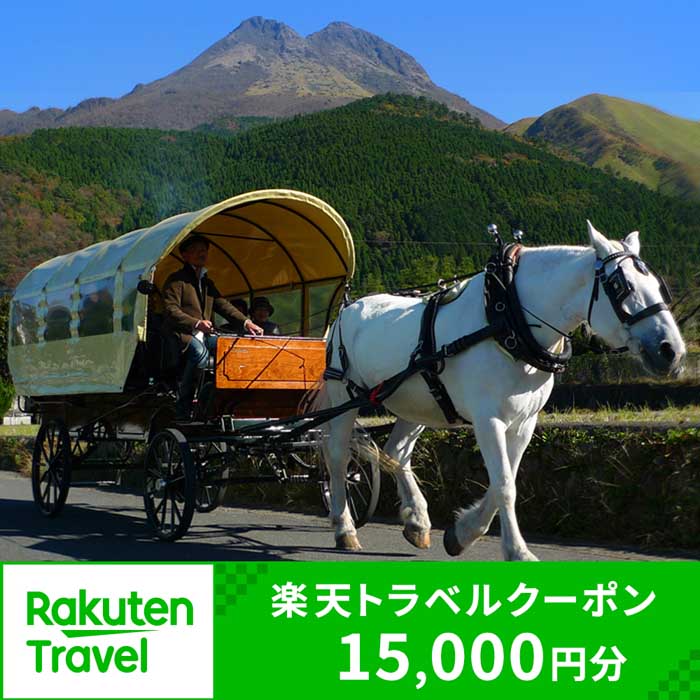 Rakuten Travel

楽天トラベルクーポン
15,000円分